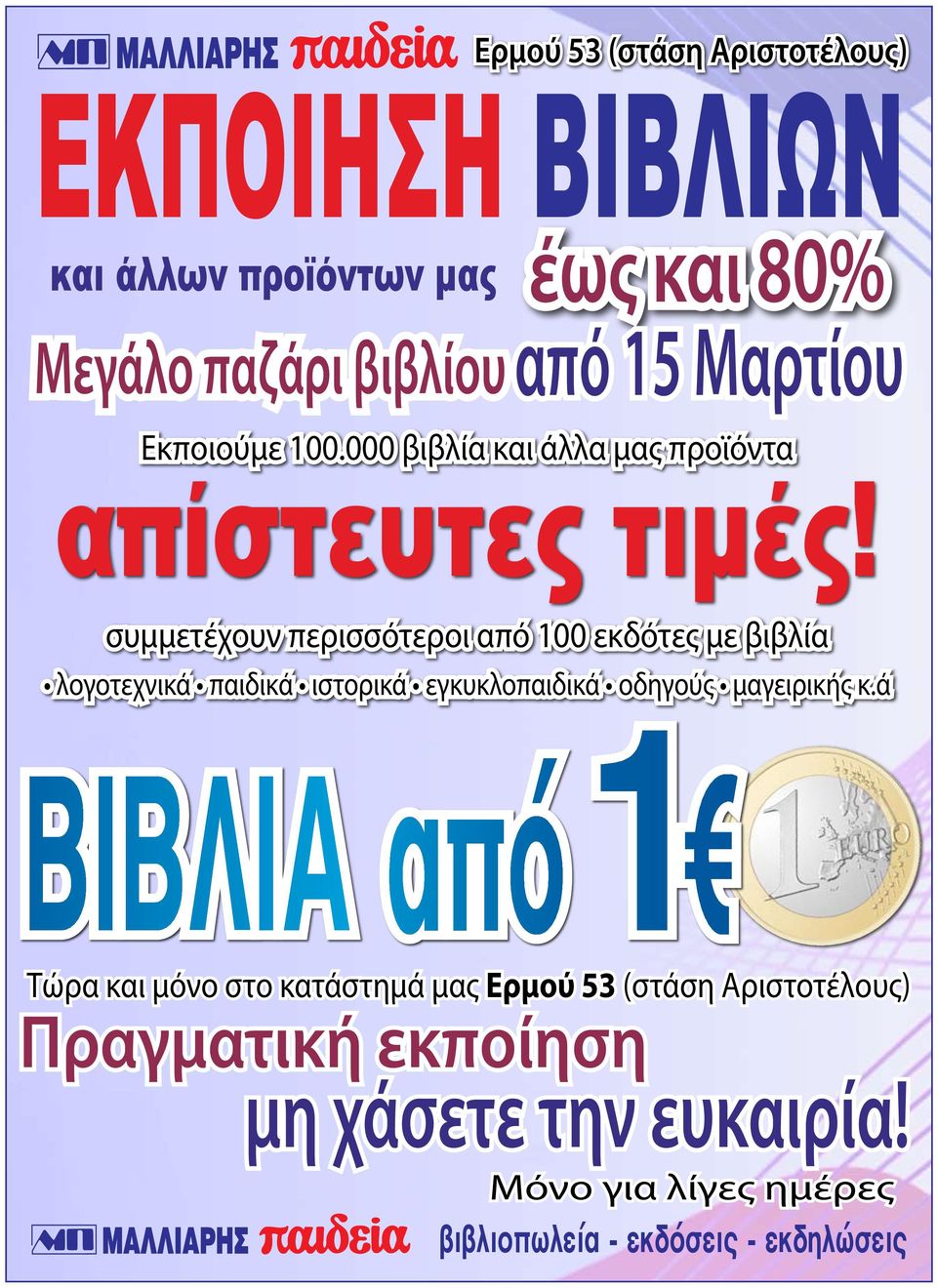 ΜΠ ΜΑΛΛΙΑΡΗΣ παιδεία Ερμού 53 (στάση Αριστοτέλους)

ΕΚΠΟΙΗΣΗ ΒΙΒΛΙΩΝ

και άλλων προϊόντων μας έως και 80%

Μεγάλο παζάρι βιβλίου από 15 Μαρτίου

Εκποιούμε 100.000 βιβλία και άλλα μας προϊόντα

απίστευτες τιμές!

συμμετέχουν περισσότεροι από 100 εκδότες με βιβλία

• λογοτεχνικά • παιδικά • ιστορικά • εγκυκλοπαιδικά • οδηγούς • μαγειρικής κ.ά

ΒΙΒΛΙΑ από 1€

1 EURO

Τώρα και μόνο στο κατάστημά μας Ερμού 53 (στάση Αριστοτέλους)

Πραγματική εκποίηση

μη χάσετε την ευκαιρία!

Μόνο για λίγες ημέρες

ΜΠ ΜΑΛΛΙΑΡΗΣ παιδεία βιβλιοπωλεία - εκδόσεις - εκδηλώσεις